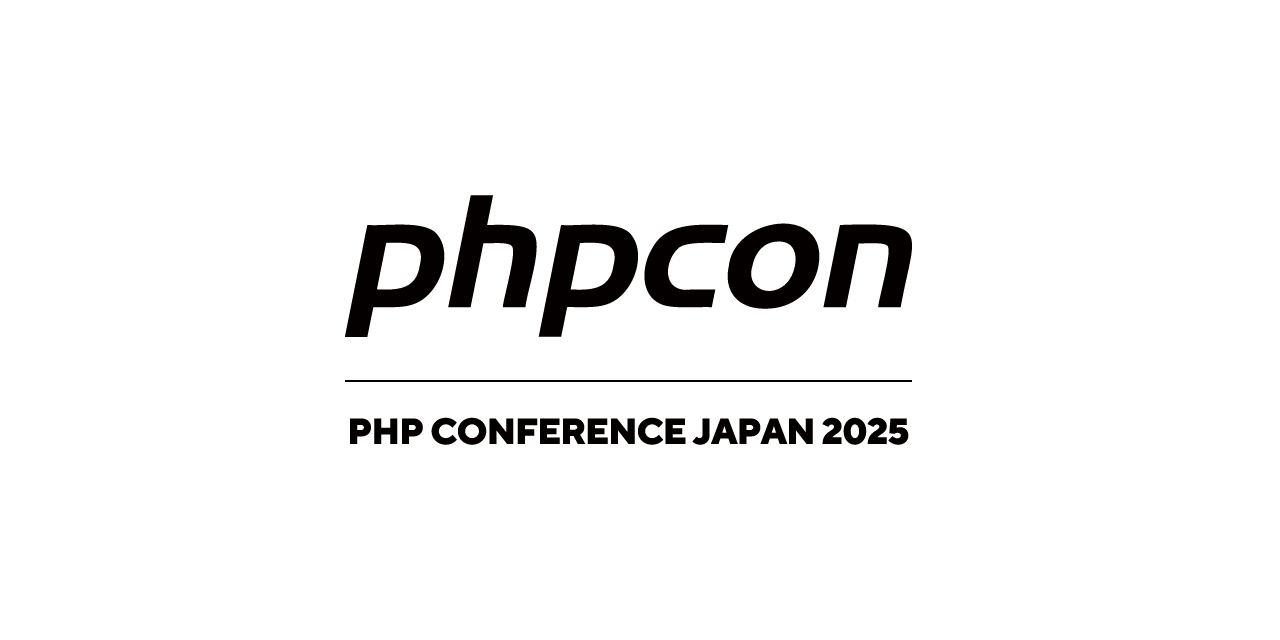 phpcon

PHP CONFERENCE JAPAN 2025